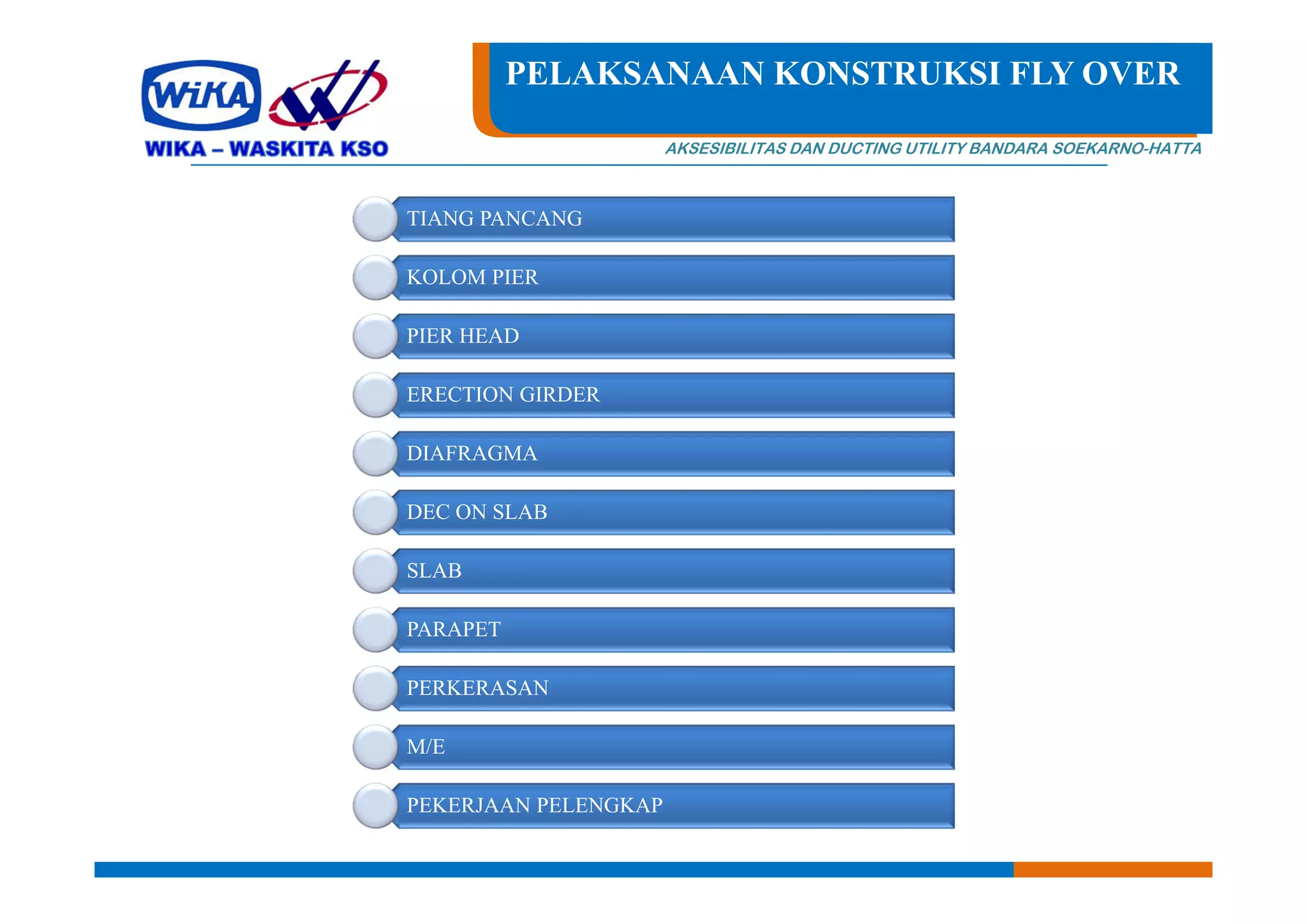 WiKA

WIKA – WASKITA KSO

PELAKSANAAN KONSTRUKSI FLY OVER

AKSESIBILITAS DAN DUCTING UTILITY BANDARA SOEKARNO-HATTA

TIANG PANCANG

KOLOM PIER

PIER HEAD

ERECTION GIRDER

DIAFRAGMA

DEC ON SLAB

SLAB

PARAPET

PERKERASAN

M/E

PEKERJAAN PELENGKAP